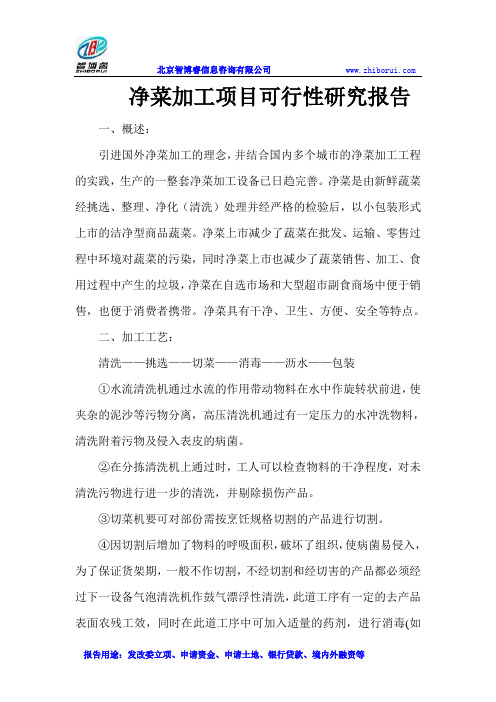 智博睿
ZHIBORUI

北京智博睿信息咨询有限公司 www.zhiborui.com

净菜加工项目可行性研究报告

一、概述：

引进国外净菜加工的理念，并结合国内多个城市的净菜加工工程的实践，生产的一整套净菜加工设备已日趋完善。净菜是由新鲜蔬菜经挑选、整理、净化（清洗）处理并经严格的检验后，以小包装形式上市的洁净型商品蔬菜。净菜上市减少了蔬菜在批发、运输、零售过程中环境对蔬菜的污染，同时净菜上市也减少了蔬菜销售、加工、食用过程中产生的垃圾，净菜在自选市场和大型超市副食商场中便于销售，也便于消费者携带。净菜具有干净、卫生、方便、安全等特点。

二、加工工艺：

清洗——挑选——切菜——消毒——沥水——包装

①水流清洗机通过水流的作用带动物料在水中作旋转状前进，使夹杂的泥沙等污物分离，高压清洗机通过有一定压力的水冲洗物料，清洗附着污物及侵入表皮的病菌。

②在分拣清洗机上通过时，工人可以检查物料的干净程度，对未清洗污物进行进一步的清洗，并剔除损伤产品。

③切菜机要可对部份需按烹饪规格切割的产品进行切割。

④因切割后增加了物料的呼吸面积，破坏了组织，使病菌易侵入，为了保证货架期，一般不作切割，不经切割和经切害的产品都必须经过下一设备气泡清洗机作鼓气漂浮性清洗，此道工序有一定的去产品表面农残工效，同时在此道工序中可加入适量的药剂，进行消毒(如

报告用途：发改委立项、申请资金、申请土地、银行贷款、境内外融资等